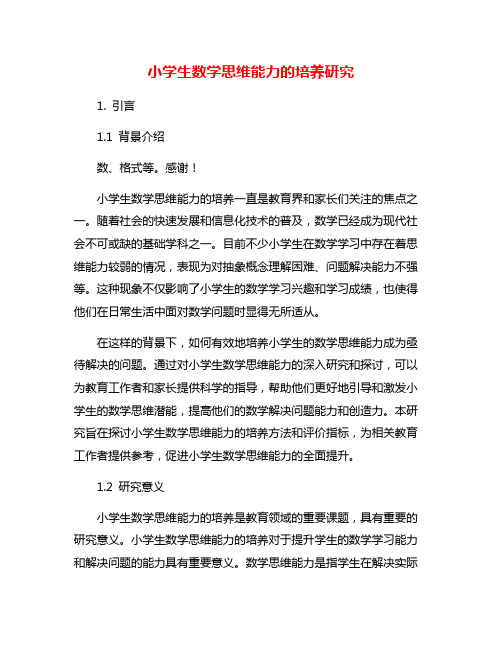 小学生数学思维能力的培养研究

1. 引言

1.1 背景介绍

数、格式等。感谢！

小学生数学思维能力的培养一直是教育界和家长们关注的焦点之一。随着社会的快速发展和信息化技术的普及，数学已经成为现代社会不可或缺的基础学科之一。目前不少小学生在数学学习中存在着思维能力较弱的情况，表现为对抽象概念理解困难、问题解决能力不强等。这种现象不仅影响了小学生的数学学习兴趣和学习成绩，也使得他们在日常生活中面对数学问题时显得无所适从。

在这样的背景下，如何有效地培养小学生的数学思维能力成为亟待解决的问题。通过对小学生数学思维能力的深入研究和探讨，可以为教育工作者和家长提供科学的指导，帮助他们更好地引导和激发小学生的数学思维潜能，提高他们的数学解决问题能力和创造力。本研究旨在探讨小学生数学思维能力的培养方法和评价指标，为相关教育工作者提供参考，促进小学生数学思维能力的全面提升。

1.2 研究意义

小学生数学思维能力的培养是教育领域的重要课题，具有重要的研究意义。小学生数学思维能力的培养对于提升学生的数学学习能力和解决问题的能力具有重要意义。数学思维能力是指学生在解决实际